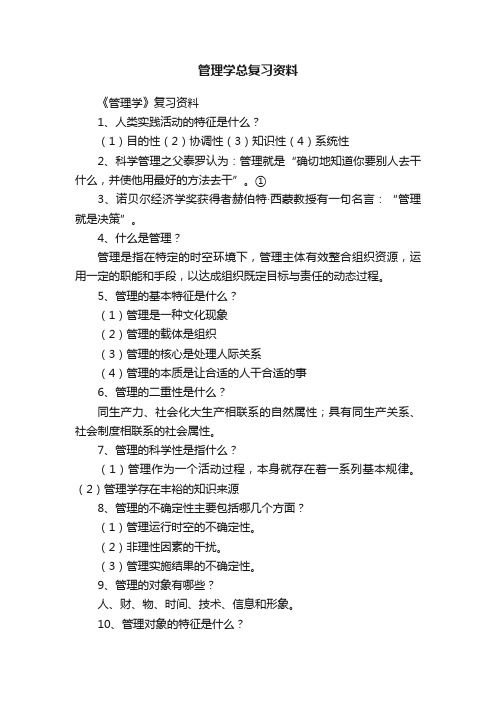 管理学总复习资料

《管理学》复习资料

1、人类实践活动的特征是什么？

（1）目的性（2）协调性（3）知识性（4）系统性

2、科学管理之父泰罗认为：管理就是“确切地知道你要别人去干什么，并使他用最好的方法去干”。①

3、诺贝尔经济学奖获得者赫伯特·西蒙教授有一句名言：“管理就是决策”。

4、什么是管理？

管理是指在特定的时空环境下，管理主体有效整合组织资源，运用一定的职能和手段，以达成组织既定目标与责任的动态过程。

5、管理的基本特征是什么？

（1）管理是一种文化现象

（2）管理的载体是组织

（3）管理的核心是处理人际关系

（4）管理的本质是让合适的人干合适的事

6、管理的二重性是什么？

同生产力、社会化大生产相联系的自然属性；具有同生产关系、社会制度相联系的社会属性。

7、管理的科学性是指什么？

（1）管理作为一个活动过程，本身就存在着一系列基本规律。（2）管理学存在丰裕的知识来源

8、管理的不确定性主要包括哪几个方面？

（1）管理运行时空的不确定性。

（2）非理性因素的干扰。

（3）管理实施结果的不确定性。

9、管理的对象有哪些？

人、财、物、时间、技术、信息和形象。

10、管理对象的特征是什么？